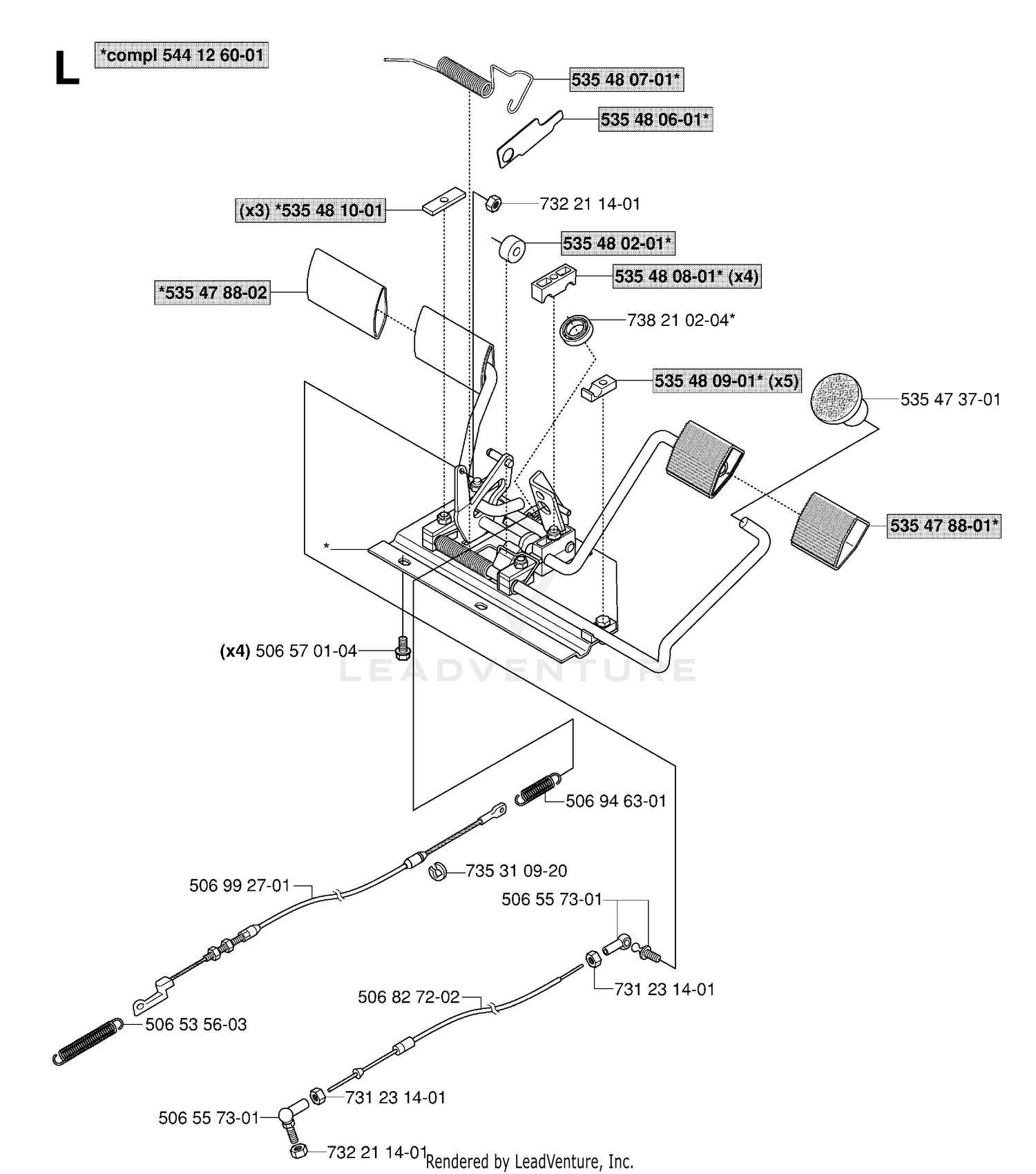 L

*compl 544 12 60-01

535 48 07-01*

535 48 06-01*

(x3) *535 48 10-01

732 21 14-01

535 48 02-01*

535 48 08-01* (x4)

*535 47 88-02

738 21 02-04*

535 48 09-01* (x5)

535 47 37-01

535 47 88-01*

*

(x4) 506 57 01-04

LEADVENTURE

506 94 63-01

735 31 09-20

506 99 27-01

506 55 73-01

731 23 14-01

506 82 72-02

506 53 56-03

731 23 14-01

506 55 73-01

732 21 14-01

Rendered by LeadVenture, Inc.